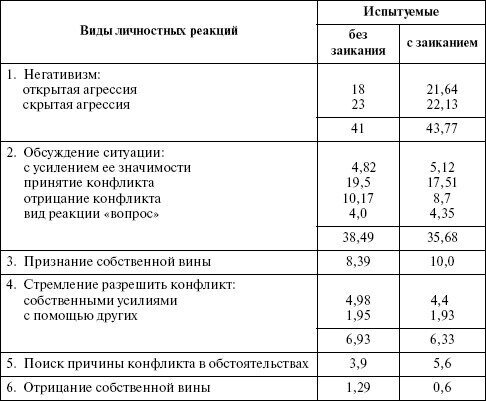 | Виды личностных реакций | Испытуемые без заикания | Испытуемые с заиканием |
|---|---|---|
| 1. Негативизм: | | |
| открытая агрессия | 18 | 21,64 |
| скрытая агрессия | 23 | 22,13 |
| | 41 | 43,77 |
| 2. Обсуждение ситуации: | | |
| с усилением ее значимости | 4,82 | 5,12 |
| принятие конфликта | 19,5 | 17,51 |
| отрицание конфликта | 10,17 | 8,7 |
| вид реакции «вопрос» | 4,0 | 4,35 |
| | 38,49 | 35,68 |
| 3. Признание собственной вины | 8,39 | 10,0 |
| 4. Стремление разрешить конфликт: | | |
| собственными усилиями | 4,98 | 4,4 |
| с помощью других | 1,95 | 1,93 |
| | 6,93 | 6,33 |
| 5. Поиск причины конфликта в обстоятельствах | 3,9 | 5,6 |
| 6. Отрицание собственной вины | 1,29 | 0,6 |